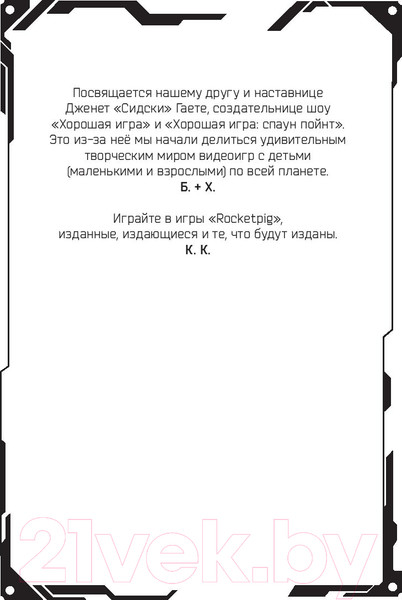 Посвящается нашему другу и наставнице Дженет «Сидски» Гаете, создательнице шоу «Хорошая игра» и «Хорошая игра: спаун пойнт». Это из-за неё мы начали делиться удивительным творческим миром видеоигр с детьми (маленькими и взрослыми) по всей планете.
Б. + Х.

Играйте в игры «Rocketpig», изданные, издающиеся и те, что будут изданы.
К. К.

21vek.by